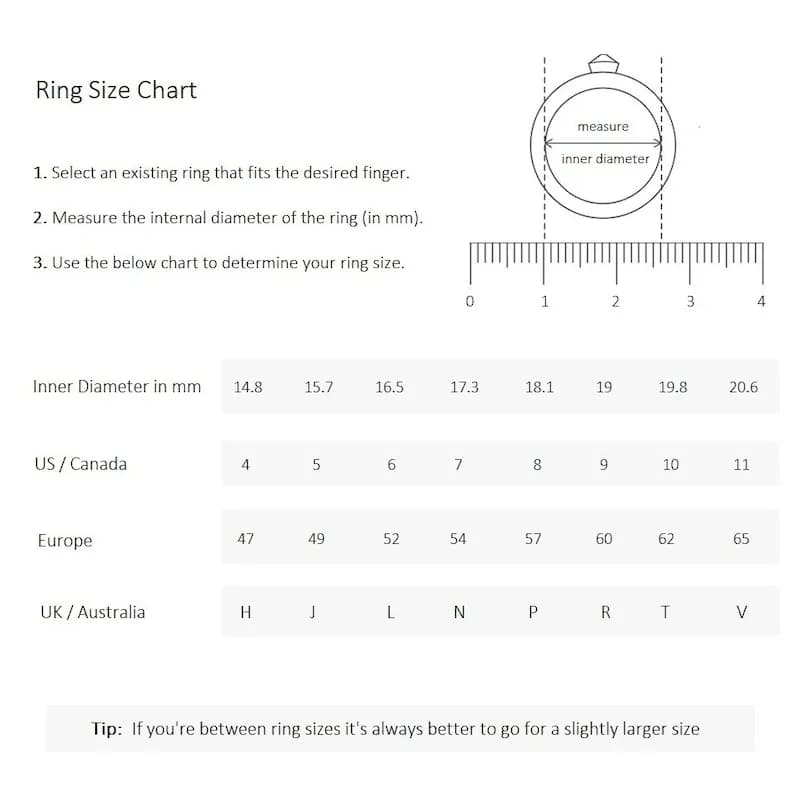 Ring Size Chart

1. Select an existing ring that fits the desired finger.

2. Measure the internal diameter of the ring (in mm).

3. Use the below chart to determine your ring size.

measure
inner diameter

0 1 2 3 4

| Inner Diameter in mm | 14.8 | 15.7 | 16.5 | 17.3 | 18.1 | 19 | 19.8 | 20.6 |
|---|---|---|---|---|---|---|---|---|
| US / Canada | 4 | 5 | 6 | 7 | 8 | 9 | 10 | 11 |
| Europe | 47 | 49 | 52 | 54 | 57 | 60 | 62 | 65 |
| UK / Australia | H | J | L | N | P | R | T | V |

Tip: If you're between ring sizes it's always better to go for a slightly larger size